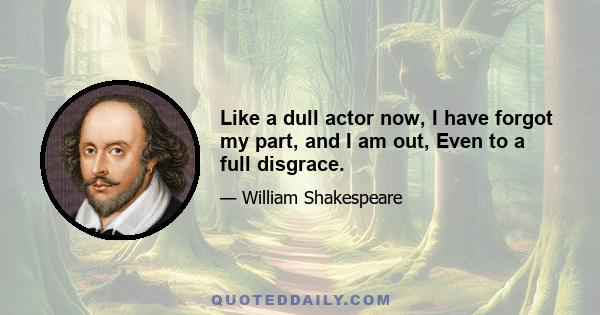 Like a dull actor now, I have forgot my part, and I am out, Even to a full disgrace.

— William Shakespeare

QUOTEDDAILY.COM